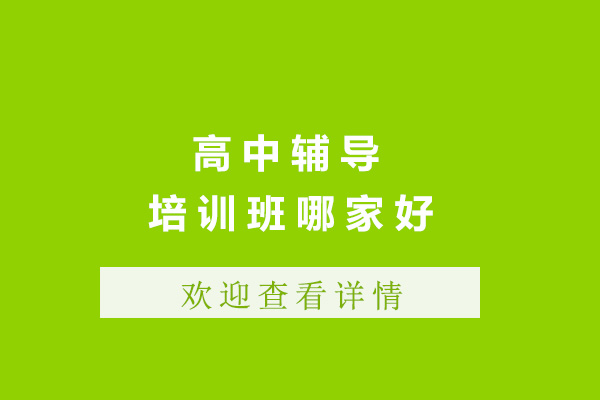 高中辅导
培训班哪家好

欢迎查看详情